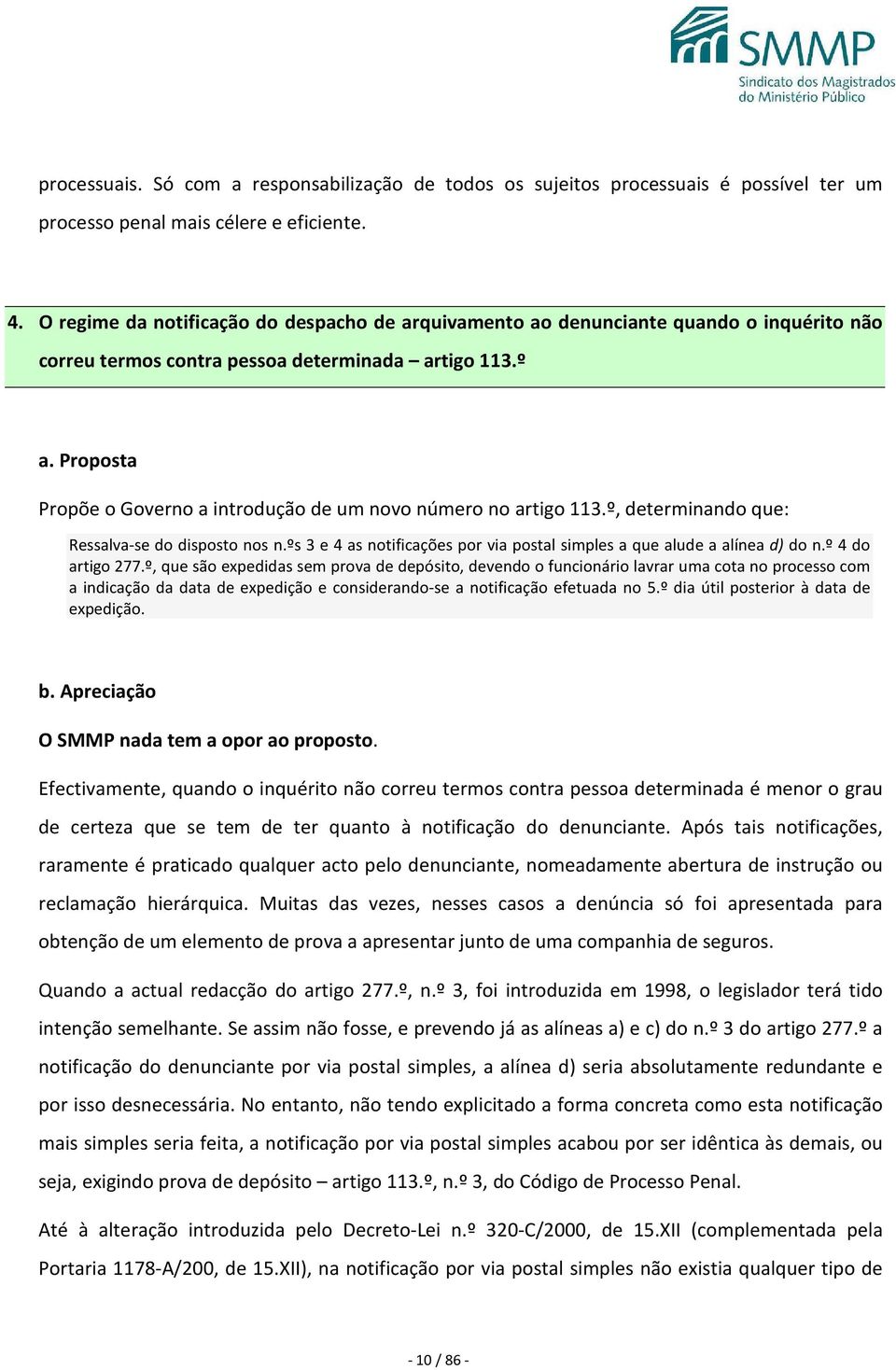 SMMP
Sindicato dos Magistrados do Ministério Público

processuais. Só com a responsabilização de todos os sujeitos processuais é possível ter um processo penal mais célere e eficiente.

4. O regime da notificação do despacho de arquivamento ao denunciante quando o inquérito não correu termos contra pessoa determinada – artigo 113.º

a. Proposta

Propõe o Governo a introdução de um novo número no artigo 113.º, determinando que:

Ressalva-se do disposto nos n.ºs 3 e 4 as notificações por via postal simples a que alude a alínea d) do n.º 4 do artigo 277.º, que são expedidas sem prova de depósito, devendo o funcionário lavrar uma cota no processo com a indicação da data de expedição e considerando-se a notificação efetuada no 5.º dia útil posterior à data de expedição.

b. Apreciação

O SMMP nada tem a opor ao proposto.

Efectivamente, quando o inquérito não correu termos contra pessoa determinada é menor o grau de certeza que se tem de ter quanto à notificação do denunciante. Após tais notificações, raramente é praticado qualquer acto pelo denunciante, nomeadamente abertura de instrução ou reclamação hierárquica. Muitas das vezes, nesses casos a denúncia só foi apresentada para obtenção de um elemento de prova a apresentar junto de uma companhia de seguros.

Quando a actual redacção do artigo 277.º, n.º 3, foi introduzida em 1998, o legislador terá tido intenção semelhante. Se assim não fosse, e prevendo já as alíneas a) e c) do n.º 3 do artigo 277.º a notificação do denunciante por via postal simples, a alínea d) seria absolutamente redundante e por isso desnecessária. No entanto, não tendo explicitado a forma concreta como esta notificação mais simples seria feita, a notificação por via postal simples acabou por ser idêntica às demais, ou seja, exigindo prova de depósito – artigo 113.º, n.º 3, do Código de Processo Penal.

Até à alteração introduzida pelo Decreto-Lei n.º 320-C/2000, de 15.XII (complementada pela Portaria 1178-A/200, de 15.XII), na notificação por via postal simples não existia qualquer tipo de

- 10 / 86 -